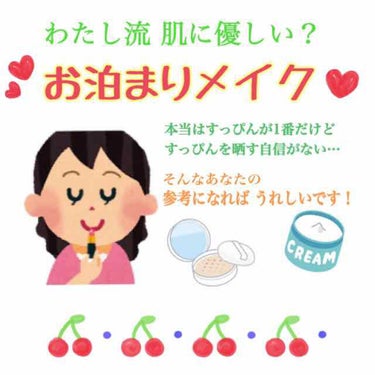 わたし流 肌に優しい？

お泊まりメイク

本当はすっぴんが1番だけど
すっぴんを晒す自信がない…

そんなあなたの
参考になれば うれしいです！

CREAM